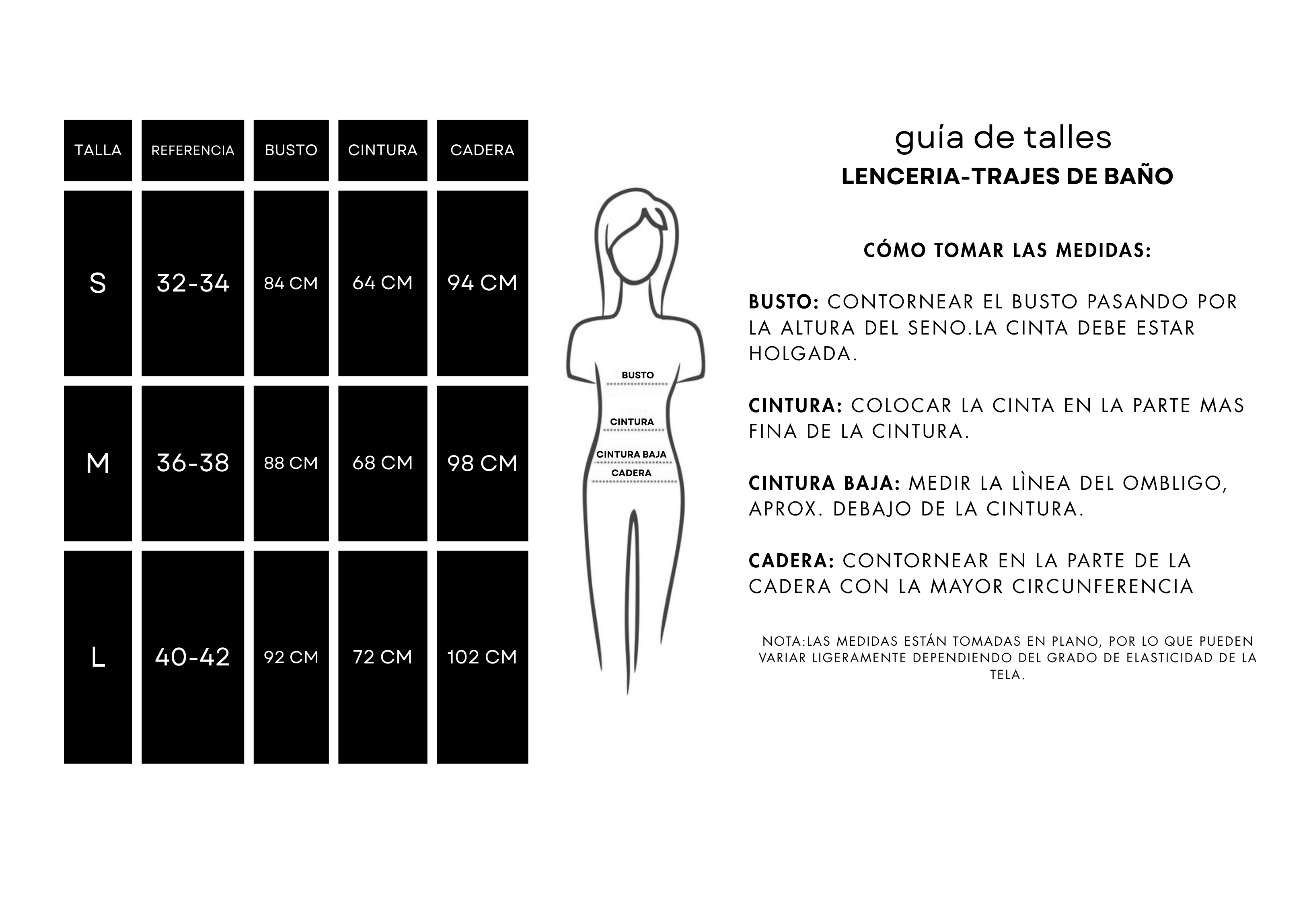 | TALLA | REFERENCIA | BUSTO | CINTURA | CADERA |
|---|---|---|---|---|
| S | 32-34 | 84 CM | 64 CM | 94 CM |
| M | 36-38 | 88 CM | 68 CM | 98 CM |
| L | 40-42 | 92 CM | 72 CM | 102 CM |

BUSTO
CINTURA
CINTURA BAJA
CADERA

guía de talles
LENCERIA-TRAJES DE BAÑO

CÓMO TOMAR LAS MEDIDAS:

BUSTO: CONTORNEAR EL BUSTO PASANDO POR LA ALTURA DEL SENO.LA CINTA DEBE ESTAR HOLGADA.

CINTURA: COLOCAR LA CINTA EN LA PARTE MAS FINA DE LA CINTURA.

CINTURA BAJA: MEDIR LA LÌNEA DEL OMBLIGO, APROX. DEBAJO DE LA CINTURA.

CADERA: CONTORNEAR EN LA PARTE DE LA CADERA CON LA MAYOR CIRCUNFERENCIA

NOTA:LAS MEDIDAS ESTÁN TOMADAS EN PLANO, POR LO QUE PUEDEN VARIAR LIGERAMENTE DEPENDIENDO DEL GRADO DE ELASTICIDAD DE LA TELA.